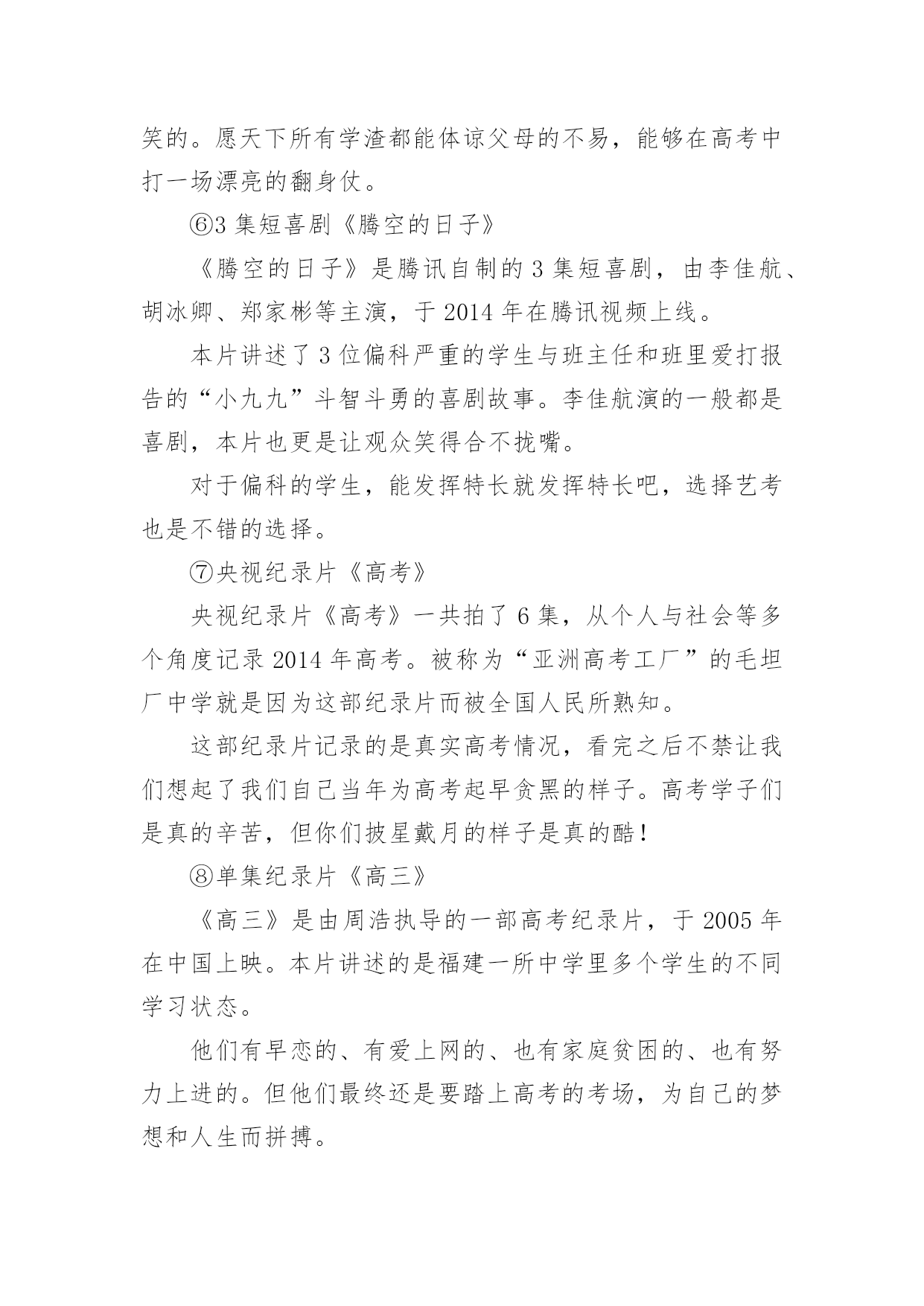 笑的。愿天下所有学渣都能体谅父母的不易，能够在高考中打一场漂亮的翻身仗。

⑥3 集短喜剧《腾空的日子》

《腾空的日子》是腾讯自制的 3 集短喜剧，由李佳航、胡冰卿、郑家彬等主演，于 2014 年在腾讯视频上线。

本片讲述了 3 位偏科严重的学生与班主任和班里爱打报告的“小九九”斗智斗勇的喜剧故事。李佳航演的一般都是喜剧，本片也更是让观众笑得合不拢嘴。

对于偏科的学生，能发挥特长就发挥特长吧，选择艺考也是不错的选择。

⑦央视纪录片《高考》

央视纪录片《高考》一共拍了 6 集，从个人与社会等多个角度记录 2014 年高考。被称为“亚洲高考工厂”的毛坦厂中学就是因为这部纪录片而被全国人民所熟知。

这部纪录片记录的是真实高考情况，看完之后不禁让我们想起了我们自己当年为高考起早贪黑的样子。高考学子们是真的辛苦，但你们披星戴月的样子是真的酷！

⑧单集纪录片《高三》

《高三》是由周浩执导的一部高考纪录片，于 2005 年在中国上映。本片讲述的是福建一所中学里多个学生的不同学习状态。

他们有早恋的、有爱上网的、也有家庭贫困的、也有努力上进的。但他们最终还是要踏上高考的考场，为自己的梦想和人生而拼搏。